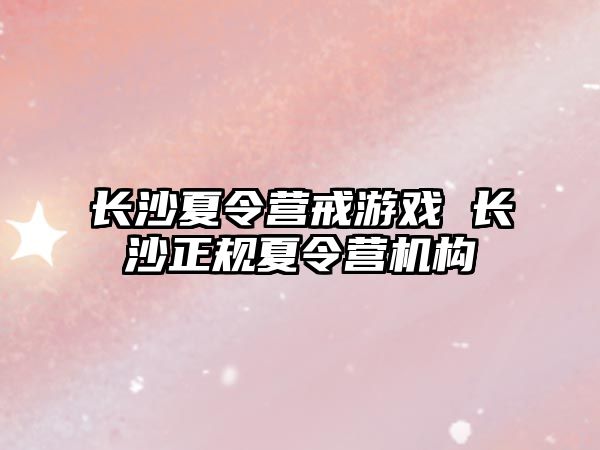 长沙夏令营戒游戏 长沙正规夏令营机构